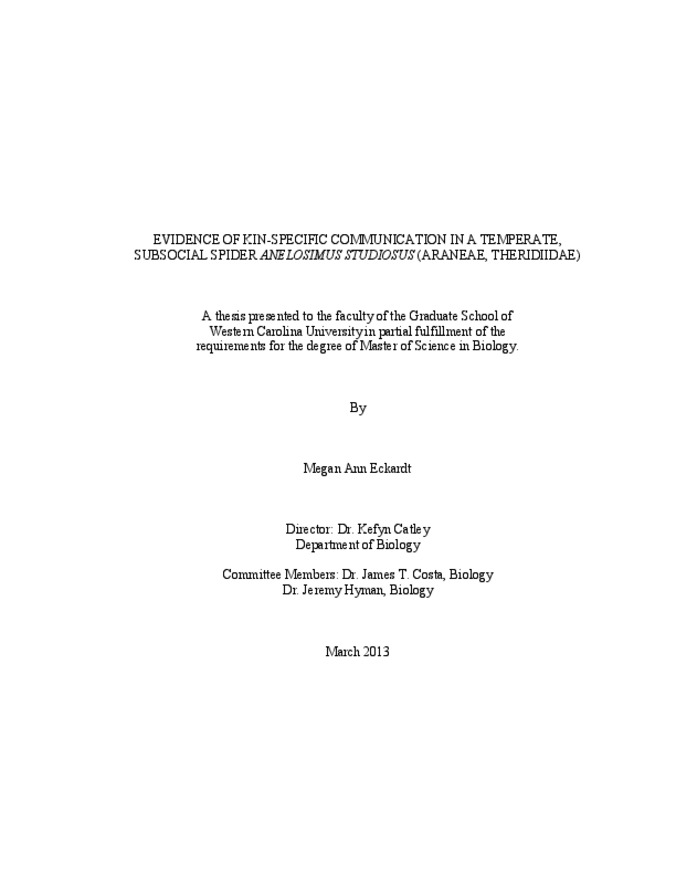 EVIDENCE OF KIN-SPECIFIC COMMUNICATION IN A TEMPERATE, SUBSOCIAL SPIDER ANELOSIMUS STUDIOSUS (ARANEAE, THERIDIIDAE)

A thesis presented to the faculty of the Graduate School of Western Carolina University in partial fulfillment of the requirements for the degree of Master of Science in Biology.

By

Megan Ann Eckardt

Director: Dr. Kefyn Catley
Department of Biology

Committee Members: Dr. James T. Costa, Biology
Dr. Jeremy Hyman, Biology

March 2013